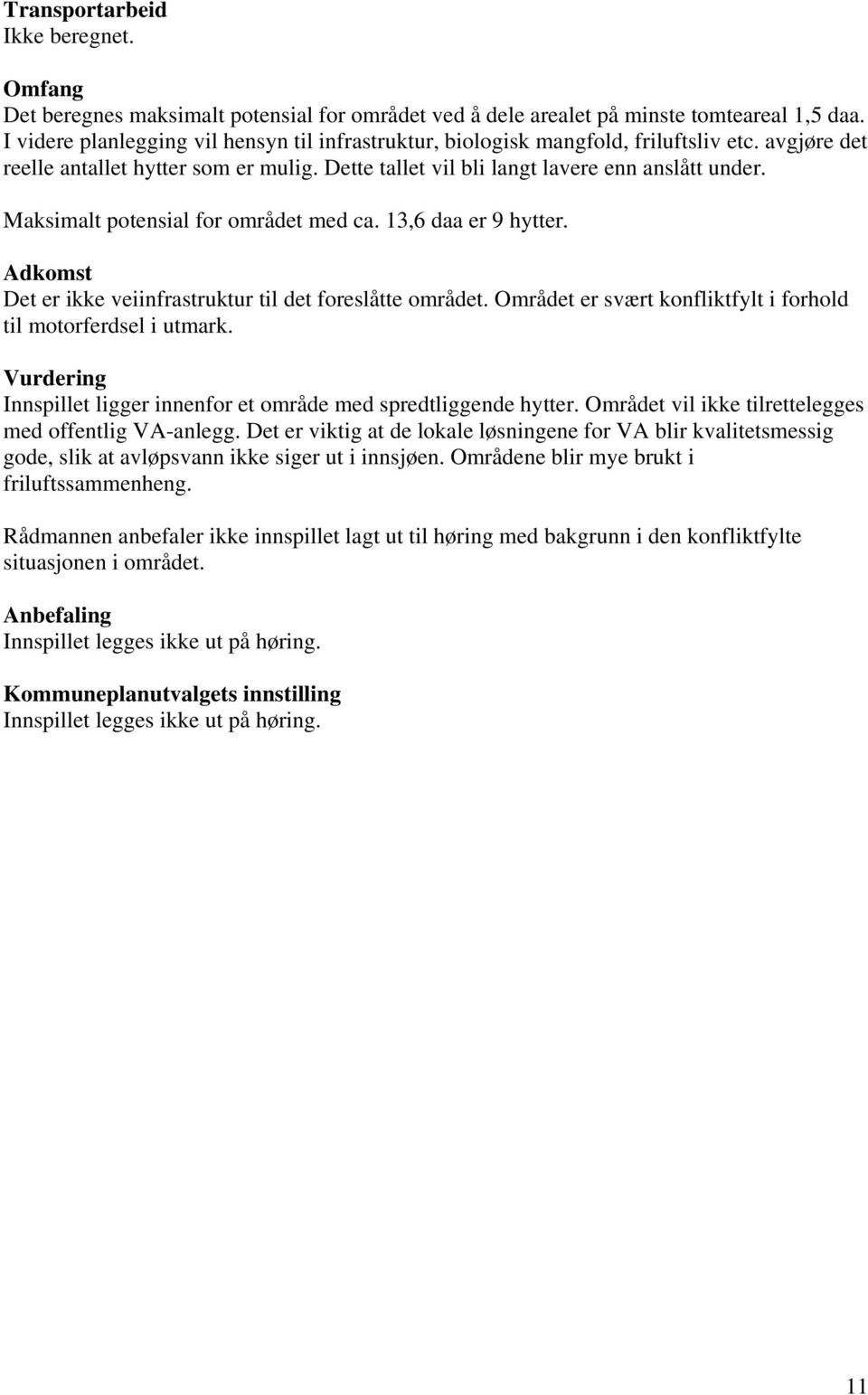 Transportarbeid
Ikke beregnet.

Omfang
Det beregnes maksimalt potensial for området ved å dele arealet på minste tomteareal 1,5 daa. I videre planlegging vil hensyn til infrastruktur, biologisk mangfold, friluftsliv etc. avgjøre det reelle antallet hytter som er mulig. Dette tallet vil bli langt lavere enn anslått under.

Maksimalt potensial for området med ca. 13,6 daa er 9 hytter.

Adkomst
Det er ikke veiinfrastruktur til det foreslåtte området. Området er svært konfliktfylt i forhold til motorferdsel i utmark.

Vurdering
Innspillet ligger innenfor et område med spredtliggende hytter. Området vil ikke tilrettelegges med offentlig VA-anlegg. Det er viktig at de lokale løsningene for VA blir kvalitetsmessig gode, slik at avløpsvann ikke siger ut i innsjøen. Områdene blir mye brukt i friluftssammenheng.

Rådmannen anbefaler ikke innspillet lagt ut til høring med bakgrunn i den konfliktfylte situasjonen i området.

Anbefaling
Innspillet legges ikke ut på høring.

Kommuneplanutvalgets innstilling
Innspillet legges ikke ut på høring.

11